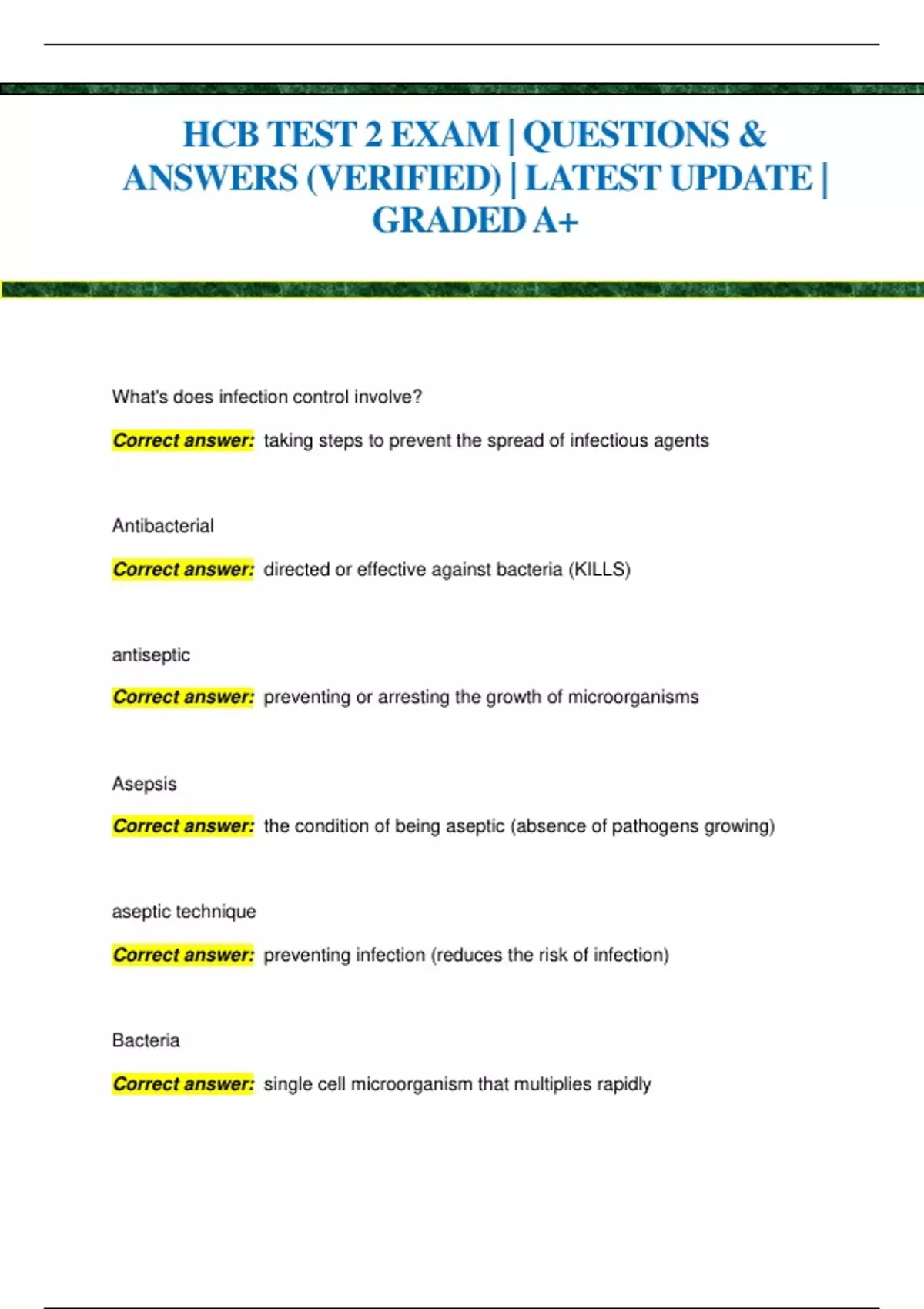 HCB TEST 2 EXAM | QUESTIONS & ANSWERS (VERIFIED) | LATEST UPDATE | GRADED A+

What's does infection control involve?

Correct answer: taking steps to prevent the spread of infectious agents

Antibacterial

Correct answer: directed or effective against bacteria (KILLS)

antiseptic

Correct answer: preventing or arresting the growth of microorganisms

Asepsis

Correct answer: the condition of being aseptic (absence of pathogens growing)

aseptic technique

Correct answer: preventing infection (reduces the risk of infection)

Bacteria

Correct answer: single cell microorganism that multiplies rapidly